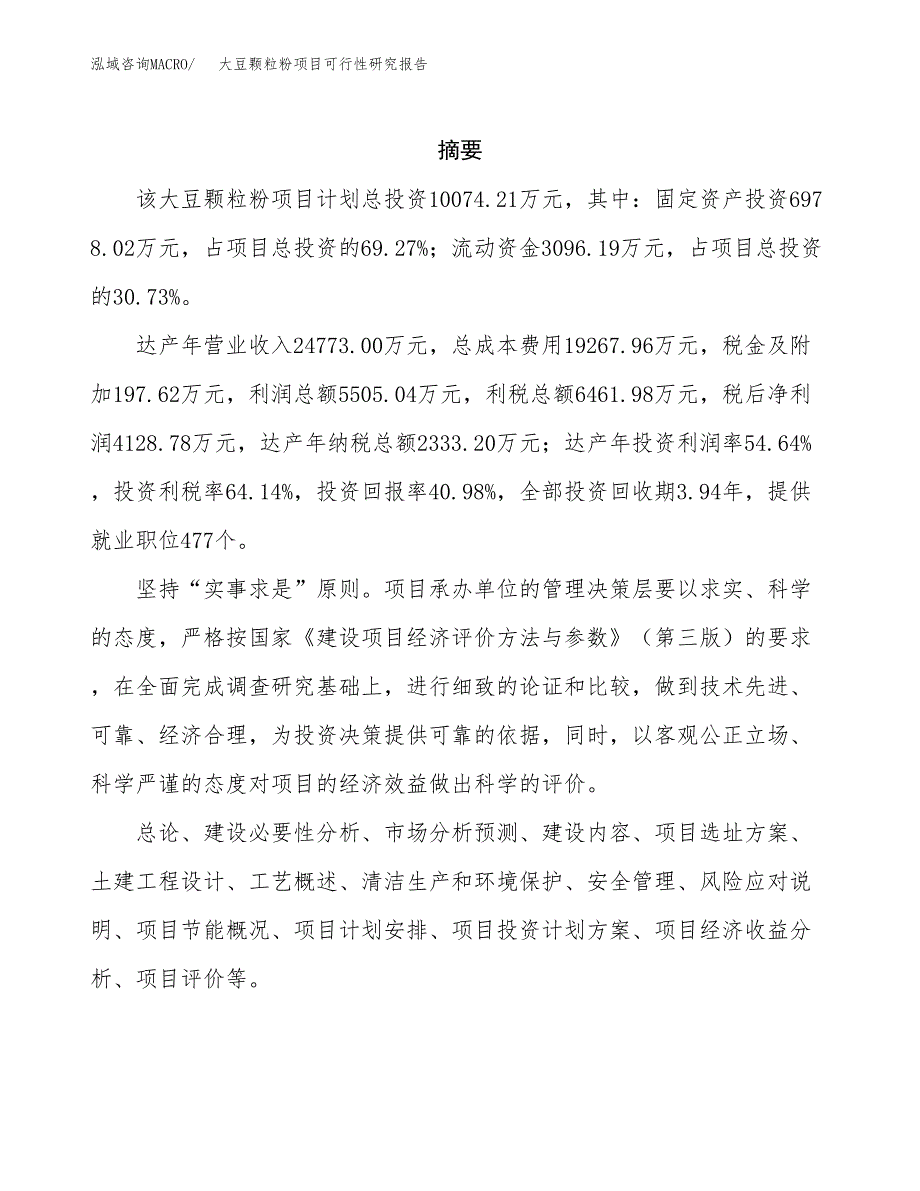 泓域咨询MACRO/ 大豆颗粒粉项目可行性研究报告

摘要

该大豆颗粒粉项目计划总投资10074.21万元，其中：固定资产投资6978.02万元，占项目总投资的69.27%；流动资金3096.19万元，占项目总投资的30.73%。

达产年营业收入24773.00万元，总成本费用19267.96万元，税金及附加197.62万元，利润总额5505.04万元，利税总额6461.98万元，税后净利润4128.78万元，达产年纳税总额2333.20万元；达产年投资利润率54.64%，投资利税率64.14%，投资回报率40.98%，全部投资回收期3.94年，提供就业职位477个。

坚持“实事求是”原则。项目承办单位的管理决策层要以求实、科学的态度，严格按国家《建设项目经济评价方法与参数》（第三版）的要求，在全面完成调查研究基础上，进行细致的论证和比较，做到技术先进、可靠、经济合理，为投资决策提供可靠的依据，同时，以客观公正立场、科学严谨的态度对项目的经济效益做出科学的评价。

总论、建设必要性分析、市场分析预测、建设内容、项目选址方案、土建工程设计、工艺概述、清洁生产和环境保护、安全管理、风险应对说明、项目节能概况、项目计划安排、项目投资计划方案、项目经济收益分析、项目评价等。